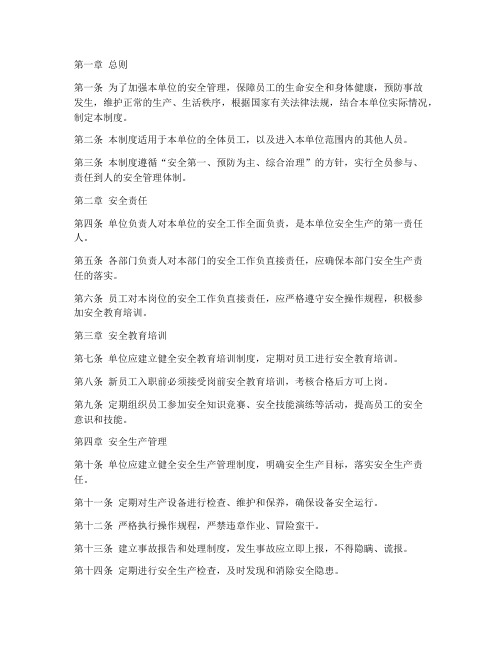 第一章 总则

第一条 为了加强本单位的安全管理，保障员工的生命安全和身体健康，预防事故发生，维护正常的生产、生活秩序，根据国家有关法律法规，结合本单位实际情况，制定本制度。

第二条 本制度适用于本单位的全体员工，以及进入本单位范围内的其他人员。

第三条 本制度遵循“安全第一、预防为主、综合治理”的方针，实行全员参与、责任到人的安全管理体制。

第二章 安全责任

第四条 单位负责人对本单位的安全工作全面负责，是本单位安全生产的第一责任人。

第五条 各部门负责人对本部门的安全工作负直接责任，应确保本部门安全生产责任的落实。

第六条 员工对本岗位的安全工作负直接责任，应严格遵守安全操作规程，积极参加安全教育培训。

第三章 安全教育培训

第七条 单位应建立健全安全教育培训制度，定期对员工进行安全教育培训。

第八条 新员工入职前必须接受岗前安全教育培训，考核合格后方可上岗。

第九条 定期组织员工参加安全知识竞赛、安全技能演练等活动，提高员工的安全意识和技能。

第四章 安全生产管理

第十条 单位应建立健全安全生产管理制度，明确安全生产目标，落实安全生产责任。

第十一条 定期对生产设备进行检查、维护和保养，确保设备安全运行。

第十二条 严格执行操作规程，严禁违章作业、冒险蛮干。

第十三条 建立事故报告和处理制度，发生事故应立即上报，不得隐瞒、谎报。

第十四条 定期进行安全生产检查，及时发现和消除安全隐患。